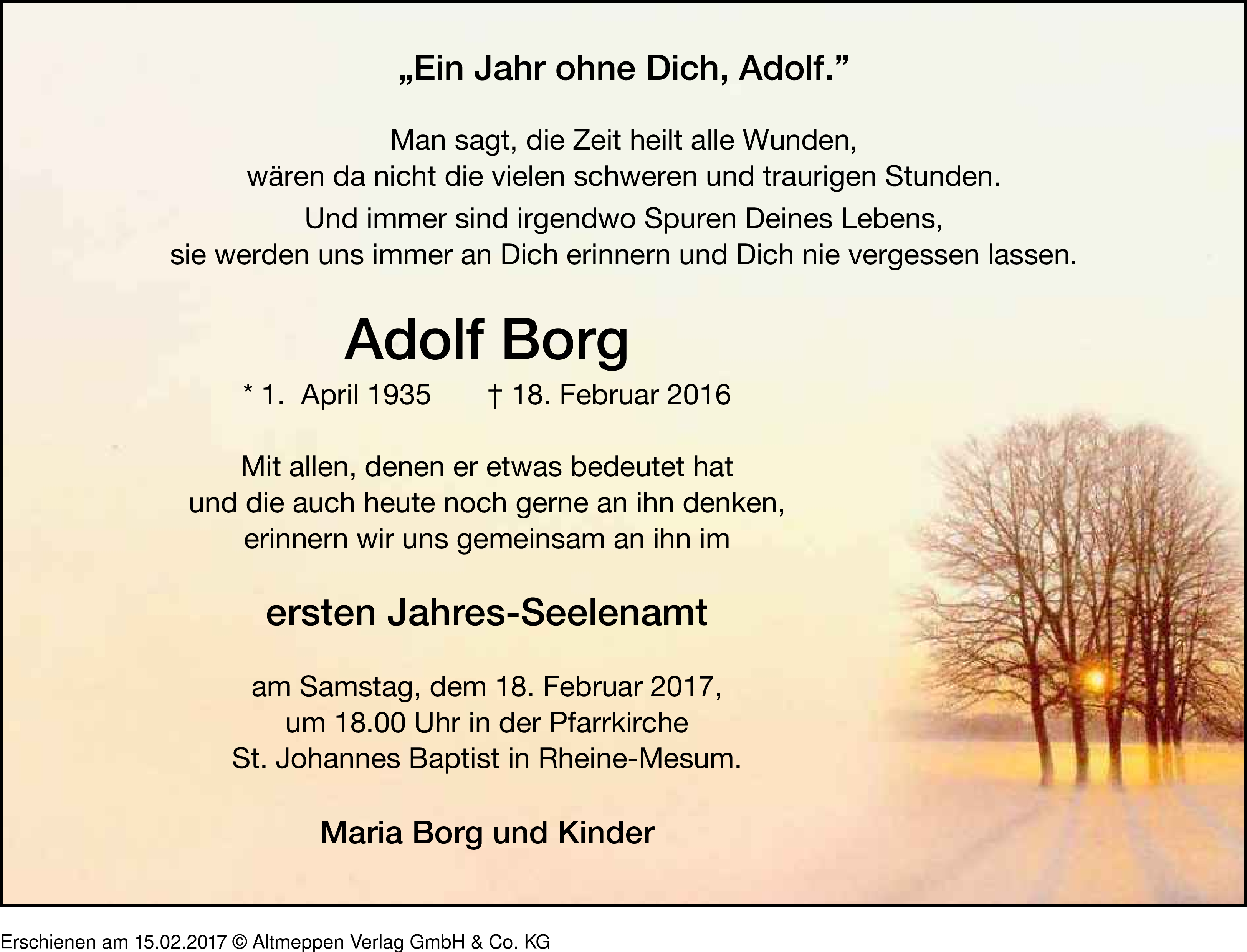 „Ein Jahr ohne Dich, Adolf.”

Man sagt, die Zeit heilt alle Wunden,
wären da nicht die vielen schweren und traurigen Stunden.
Und immer sind irgendwo Spuren Deines Lebens,
sie werden uns immer an Dich erinnern und Dich nie vergessen lassen.

Adolf Borg

* 1. April 1935 † 18. Februar 2016

Mit allen, denen er etwas bedeutet hat
und die auch heute noch gerne an ihn denken,
erinnern wir uns gemeinsam an ihn im

ersten Jahres-Seelenamt

am Samstag, dem 18. Februar 2017,
um 18.00 Uhr in der Pfarrkirche
St. Johannes Baptist in Rheine-Mesum.

Maria Borg und Kinder

Erschienen am 15.02.2017 © Altmeppen Verlag GmbH & Co. KG